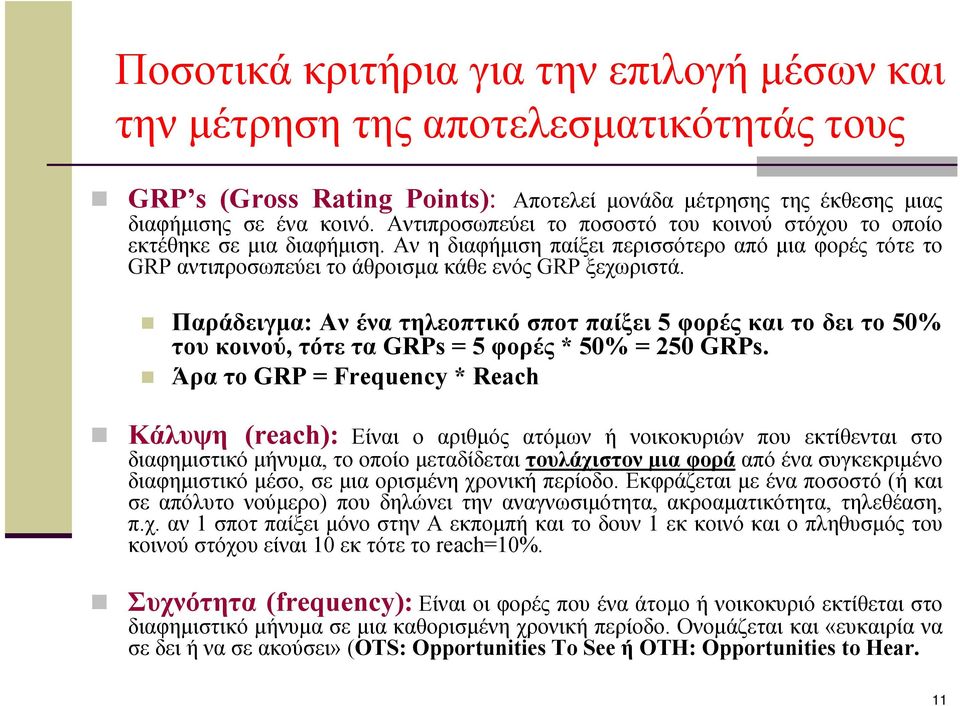 Ποσοτικά κριτήρια για την επιλογή μέσων και την μέτρηση της αποτελεσματικότητάς τους

GRP's (Gross Rating Points): Αποτελεί μονάδα μέτρησης της έκθεσης μιας διαφήμισης σε ένα κοινό. Αντιπροσωπεύει το ποσοστό του κοινού στόχου το οποίο εκτέθηκε σε μια διαφήμιση. Αν η διαφήμιση παίξει περισσότερο από μια φορές τότε το GRP αντιπροσωπεύει το άθροισμα κάθε ενός GRP ξεχωριστά.

Παράδειγμα: Αν ένα τηλεοπτικό σποτ παίξει 5 φορές και το δει το 50% του κοινού, τότε τα GRPs = 5 φορές * 50% = 250 GRPs.

Άρα το GRP = Frequency * Reach

Κάλυψη (reach): Είναι ο αριθμός ατόμων ή νοικοκυριών που εκτίθενται στο διαφημιστικό μήνυμα, το οποίο μεταδίδεται τουλάχιστον μια φορά από ένα συγκεκριμένο διαφημιστικό μέσο, σε μια ορισμένη χρονική περίοδο. Εκφράζεται με ένα ποσοστό (ή και σε απόλυτο νούμερο) που δηλώνει την αναγνωσιμότητα, ακροαματικότητα, τηλεθέαση, π.χ. αν 1 σποτ παίξει μόνο στην Α εκπομπή και το δουν 1 εκ κοινό και ο πληθυσμός του κοινού στόχου είναι 10 εκ τότε το reach=10%.

Συχνότητα (frequency): Είναι οι φορές που ένα άτομο ή νοικοκυριό εκτίθεται στο διαφημιστικό μήνυμα σε μια καθορισμένη χρονική περίοδο. Ονομάζεται και «ευκαιρία να σε δει ή να σε ακούσει» (OTS: Opportunities To See ή OTH: Opportunities to Hear.

11